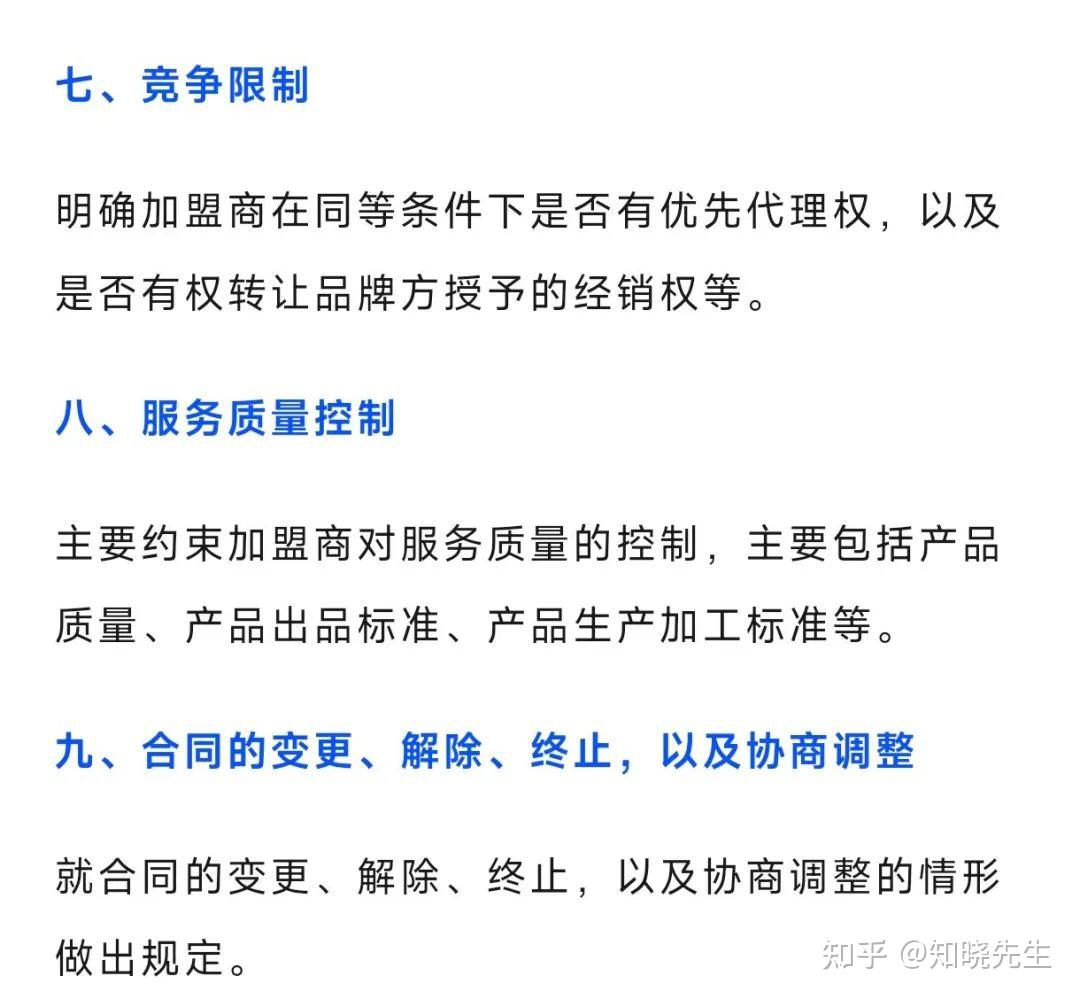 七、竞争限制

明确加盟商在同等条件下是否有优先代理权，以及是否有权转让品牌方授予的经销权等。

八、服务质量控制

主要约束加盟商对服务质量的控制，主要包括产品质量、产品出品标准、产品生产加工标准等。

九、合同的变更、解除、终止，以及协商调整

就合同的变更、解除、终止，以及协商调整的情形做出规定。

知乎 @知晓先生